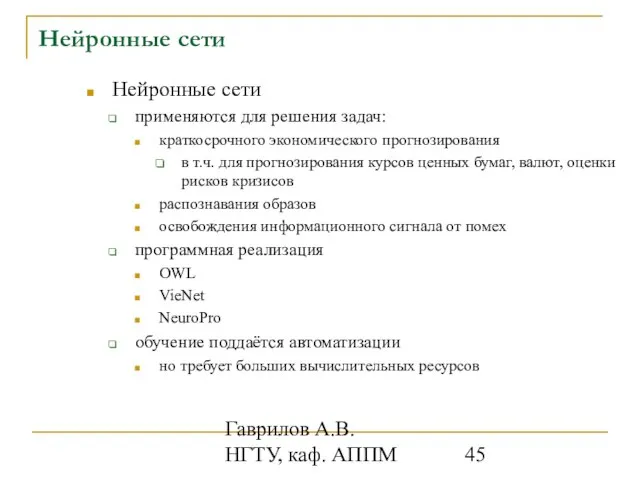 Нейронные сети

Нейронные сети

применяются для решения задач:

краткосрочного экономического прогнозирования

в т.ч. для прогнозирования курсов ценных бумаг, валют, оценки рисков кризисов

распознавания образов

освобождения информационного сигнала от помех

программная реализация

OWL

VieNet

NeuroPro

обучение поддаётся автоматизации

но требует больших вычислительных ресурсов

Гаврилов А.В. НГТУ, каф. АППМ

45